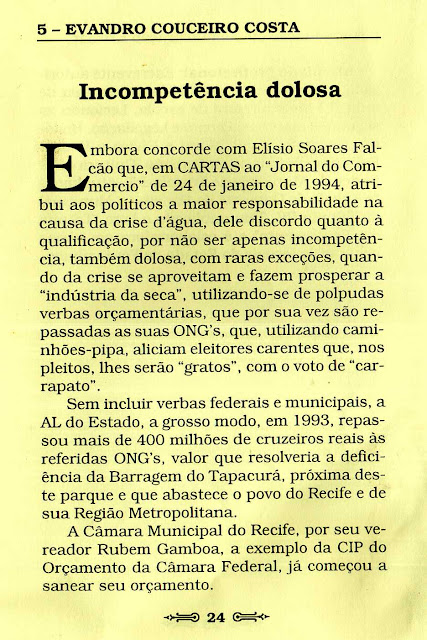 5 – EVANDRO COUCEIRO COSTA

Incompetência dolosa

Embora concorde com Elísio Soares Falcão que, em CARTAS ao "Jornal do Commercio" de 24 de janeiro de 1994, atribui aos políticos a maior responsabilidade na causa da crise d'água, dele discordo quanto à qualificação, por não ser apenas incompetência, também dolosa, com raras exceções, quando da crise se aproveitam e fazem prosperar a "indústria da seca", utilizando-se de polpudas verbas orçamentárias, que por sua vez são repassadas as suas ONG's, que, utilizando caminhões-pipa, aliciam eleitores carentes que, nos pleitos, lhes serão "gratos", com o voto de "carrapato".

Sem incluir verbas federais e municipais, a AL do Estado, a grosso modo, em 1993, repassou mais de 400 milhões de cruzeiros reais às referidas ONG's, valor que resolveria a deficiência da Barragem do Tapacurá, próxima deste parque e que abastece o povo do Recife e de sua Região Metropolitana.

A Câmara Municipal do Recife, por seu vereador Rubem Gamboa, a exemplo da CIP do Orçamento da Câmara Federal, já começou a sanear seu orçamento.

24